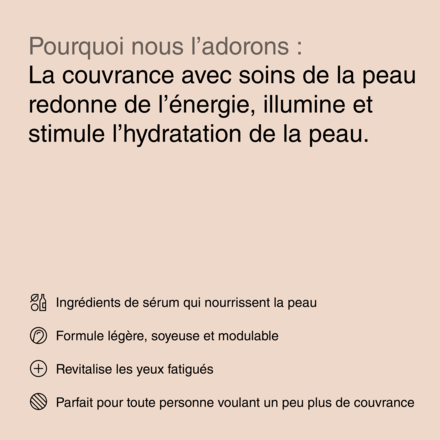 Pourquoi nous l’adorons :
La couvrance avec soins de la peau redonne de l’énergie, illumine et stimule l’hydratation de la peau.

Ingrédients de sérum qui nourrissent la peau

Formule légère, soyeuse et modulable

Revitalise les yeux fatigués

Parfait pour toute personne voulant un peu plus de couvrance